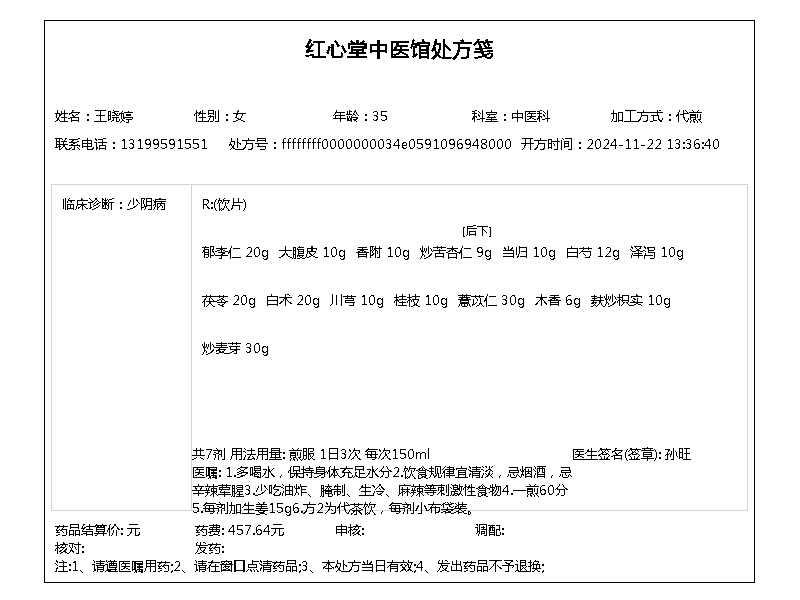 红心堂中医馆处方笺

姓名：王晓婷 性别：女 年龄：35 科室：中医科 加工方式：代煎

联系电话：13199591551 处方号：ffffffff0000000034e0591096948000 开方时间：2024-11-22 13:36:40

临床诊断：少阴病

R:(饮片)

[后下]

郁李仁 20g 大腹皮 10g 香附 10g 炒苦杏仁 9g 当归 10g 白芍 12g 泽泻 10g

茯苓 20g 白术 20g 川芎 10g 桂枝 10g 薏苡仁 30g 木香 6g 麸炒枳实 10g

炒麦芽 30g

共7剂 用法用量:煎服 1日3次 每次150ml 医生签名(签章):孙旺

医嘱:1.多喝水，保持身体充足水分2.饮食规律宜清淡，忌烟酒，忌辛辣荤腥3.少吃油炸、腌制、生冷、麻辣等刺激性食物4.一煎60分5.每剂加生姜15g6.方2为代茶饮，每剂小布袋装。

药品结算价:元 药费:457.64元 审核: 调配:
核对: 发药:
注:1、请遵医嘱用药;2、请在窗口点清药品;3、本处方当日有效;4、发出药品不予退换;